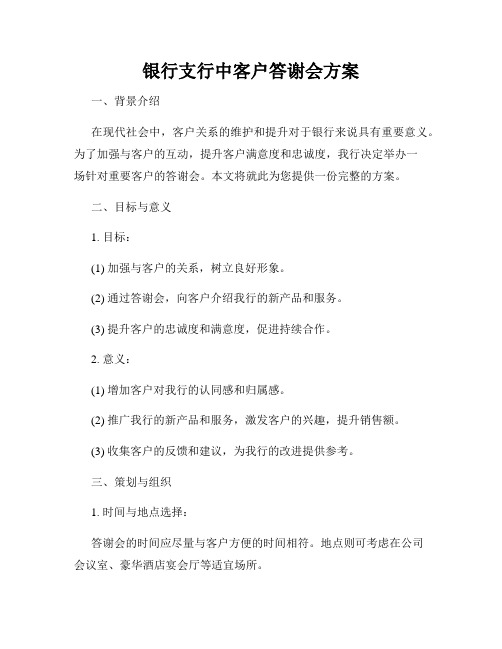 银行支行中客户答谢会方案

一、背景介绍

在现代社会中，客户关系的维护和提升对于银行来说具有重要意义。为了加强与客户的互动，提升客户满意度和忠诚度，我行决定举办一场针对重要客户的答谢会。本文将就此为您提供一份完整的方案。

二、目标与意义

1. 目标：

(1) 加强与客户的关系，树立良好形象。

(2) 通过答谢会，向客户介绍我行的新产品和服务。

(3) 提升客户的忠诚度和满意度，促进持续合作。

2. 意义：

(1) 增加客户对我行的认同感和归属感。

(2) 推广我行的新产品和服务，激发客户的兴趣，提升销售额。

(3) 收集客户的反馈和建议，为我行的改进提供参考。

三、策划与组织

1. 时间与地点选择：

答谢会的时间应尽量与客户方便的时间相符。地点则可考虑在公司会议室、豪华酒店宴会厅等适宜场所。